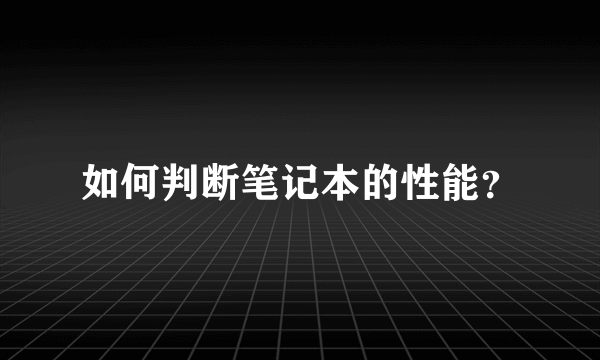 如何判断笔记本的性能?